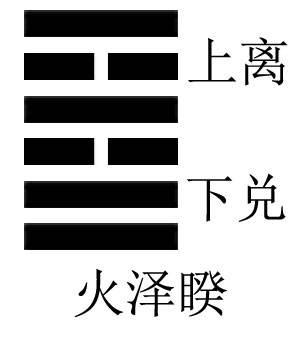 上离

下兑

火泽睽